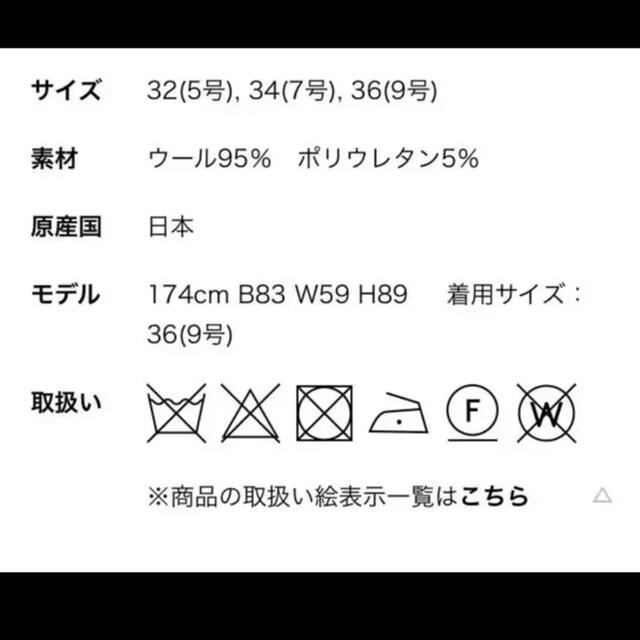 サイズ 32(5号), 34(7号), 36(9号)

素材 ウール95%　ポリウレタン5%

原産国 日本

モデル 174cm B83 W59 H89　着用サイズ：36(9号)

取扱い F W

※商品の取扱い絵表示一覧はこちら